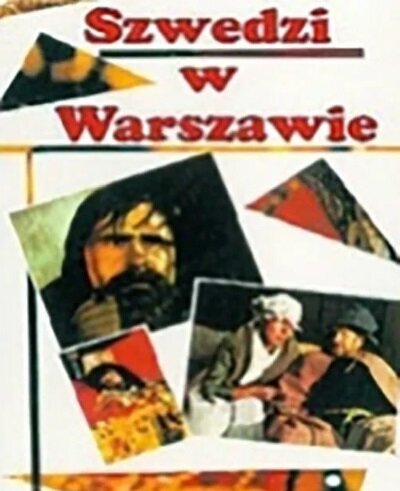 Szwedzi
w
Warszawie